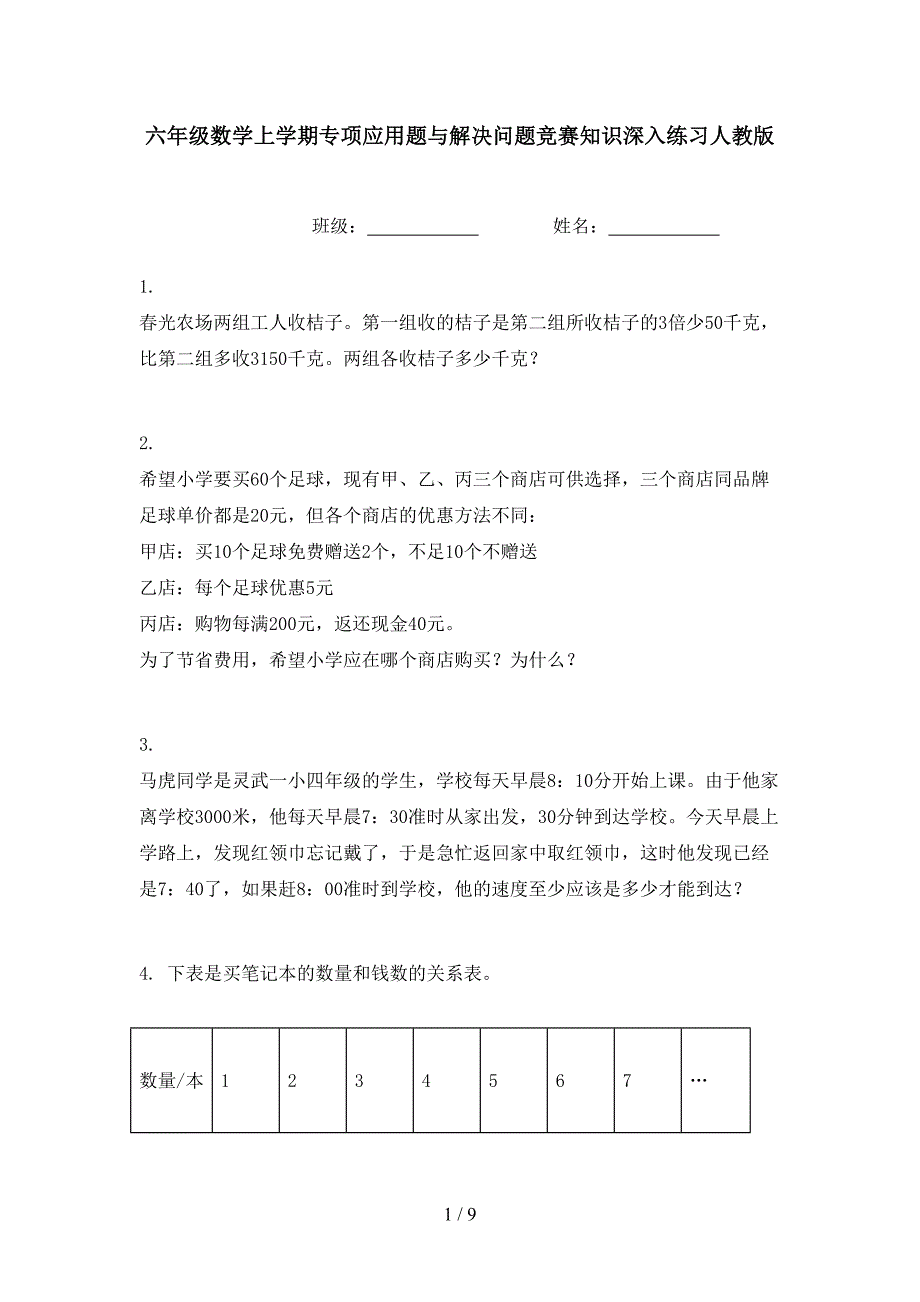 六年级数学上学期专项应用题与解决问题竞赛知识深入练习人教版

班级：____________ 姓名：____________

1.
春光农场两组工人收桔子。第一组收的桔子是第二组所收桔子的3倍少50千克，比第二组多收3150千克。两组各收桔子多少千克？

2.
希望小学要买60个足球，现有甲、乙、丙三个商店可供选择，三个商店同品牌足球单价都是20元，但各个商店的优惠方法不同：
甲店：买10个足球免费赠送2个，不足10个不赠送
乙店：每个足球优惠5元
丙店：购物每满200元，返还现金40元。
为了节省费用，希望小学应在哪个商店购买？为什么？

3.
马虎同学是灵武一小四年级的学生，学校每天早晨8：10分开始上课。由于他家离学校3000米，他每天早晨7：30准时从家出发，30分钟到达学校。今天早晨上学路上，发现红领巾忘记戴了，于是急忙返回家中取红领巾，这时他发现已经是7：40了，如果赶8：00准时到学校，他的速度至少应该是多少才能到达？

4. 下表是买笔记本的数量和钱数的关系表。

| 数量/本 | 1 | 2 | 3 | 4 | 5 | 6 | 7 | … |
|---|---|---|---|---|---|---|---|---|

1 / 9